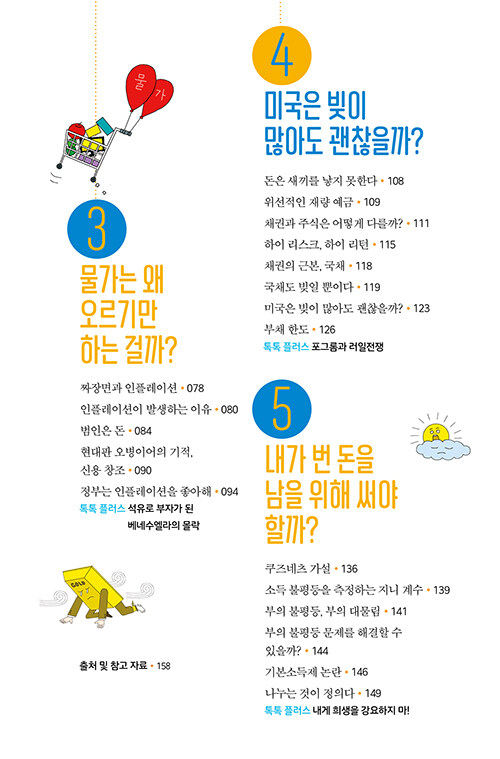 물
가

3
물가는 왜 오르기만 하는 걸까?

짜장면과 인플레이션 • 078
인플레이션이 발생하는 이유 • 080
범인은 돈 • 084
현대판 오병이어의 기적, 신용 창조 • 090
정부는 인플레이션을 좋아해 • 094
톡톡 플러스 석유로 부자가 된 베네수엘라의 몰락

GOLD

출처 및 참고 자료 • 158

4
미국은 빚이 많아도 괜찮을까?

돈은 새끼를 낳지 못한다 • 108
위선적인 재량 예금 • 109
채권과 주식은 어떻게 다를까? • 111
하이 리스크, 하이 리턴 • 115
채권의 근본, 국채 • 118
국채도 빚일 뿐이다 • 119
미국은 빚이 많아도 괜찮을까? • 123
부채 한도 • 126
톡톡 플러스 포그롬과 러일전쟁

5
내가 번 돈을 남을 위해 써야 할까?

쿠즈네츠 가설 • 136
소득 불평등을 측정하는 지니 계수 • 139
부의 불평등, 부의 대물림 • 141
부의 불평등 문제를 해결할 수 있을까? • 144
기본소득제 논란 • 146
나누는 것이 정의다 • 149
톡톡 플러스 내게 희생을 강요하지 마!